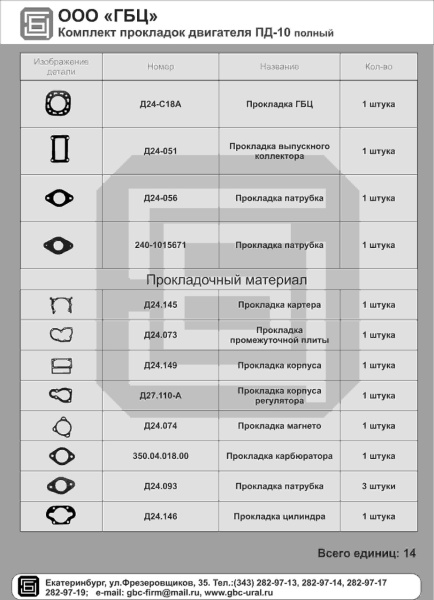 ООО «ГБЦ»
Комплект прокладок двигателя ПД-10 полный

| Изображение детали | Номер | Название | Кол-во |
|---|---|---|---|
| | Д24-С18А | Прокладка ГБЦ | 1 штука |
| | Д24-051 | Прокладка выпускного коллектора | 1 штука |
| | Д24-056 | Прокладка патрубка | 1 штука |
| | 240-1015671 | Прокладка патрубка | 1 штука |
| Прокладочный материал | | | |
| | Д24.145 | Прокладка картера | 1 штука |
| | Д24.073 | Прокладка промежуточной плиты | 1 штука |
| | Д24.149 | Прокладка корпуса | 1 штука |
| | Д27.110-А | Прокладка корпуса регулятора | 1 штука |
| | Д24.074 | Прокладка магнето | 1 штука |
| | 350.04.018.00 | Прокладка карбюратора | 1 штука |
| | Д24.093 | Прокладка патрубка | 3 штуки |
| | Д24.146 | Прокладка цилиндра | 1 штука |

Всего единиц: 14

Екатеринбург, ул.Фрезеровщиков, 35. Тел.:(343) 282-97-13, 282-97-14, 282-97-17 282-97-19; e-mail: gbc-firm@mail.ru, www.gbc-ural.ru